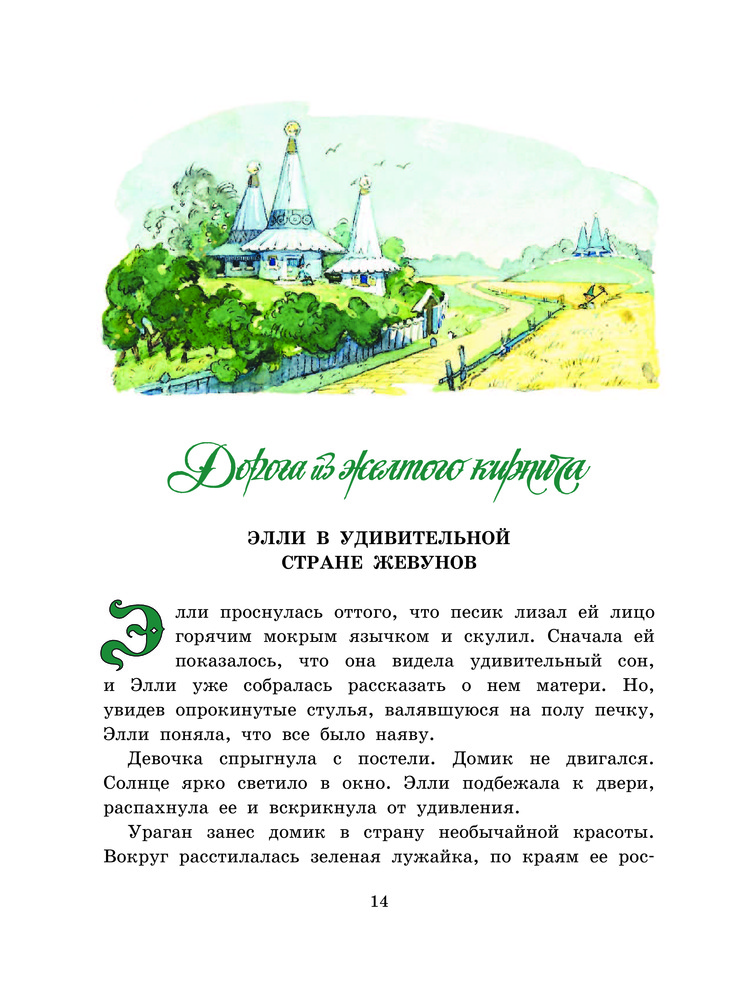 Дорога из желтого кирпича

ЭЛЛИ В УДИВИТЕЛЬНОЙ СТРАНЕ ЖЕВУНОВ

Элли проснулась оттого, что песик лизал ей лицо горячим мокрым язычком и скулил. Сначала ей показалось, что она видела удивительный сон, и Элли уже собралась рассказать о нем матери. Но, увидев опрокинутые стулья, валявшуюся на полу печку, Элли поняла, что все было наяву.

Девочка спрыгнула с постели. Домик не двигался. Солнце ярко светило в окно. Элли подбежала к двери, распахнула ее и вскрикнула от удивления.

Ураган занес домик в страну необычайной красоты. Вокруг расстилалась зеленая лужайка, по краям ее рос-

14